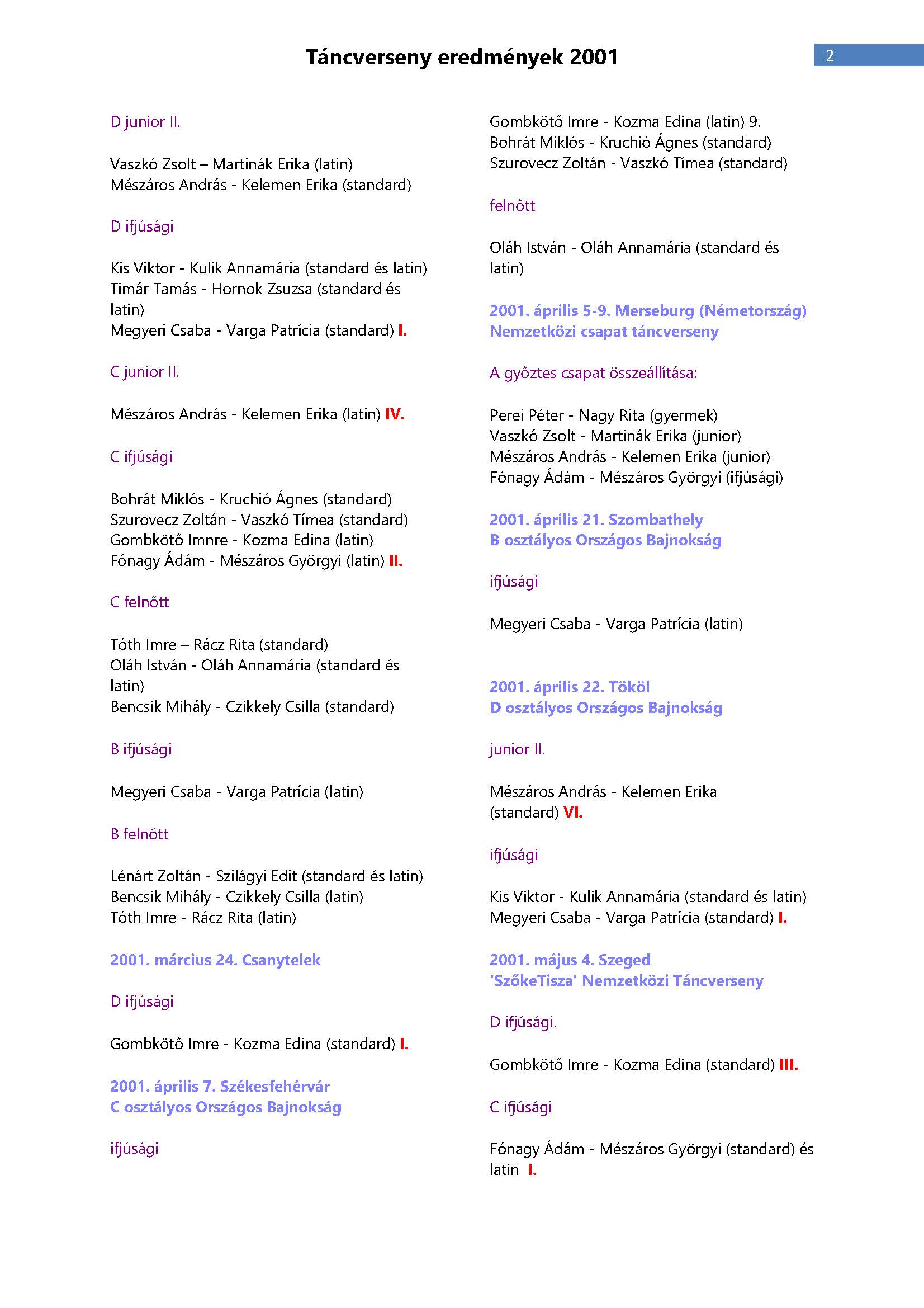 Táncverseny eredmények 2001

2

D junior II.

Vaszkó Zsolt – Martinák Erika (latin)
Mészáros András - Kelemen Erika (standard)

D ifjúsági

Kis Viktor - Kulik Annamária (standard és latin)
Timár Tamás - Hornok Zsuzsa (standard és latin)
Megyeri Csaba - Varga Patrícia (standard) I.

C junior II.

Mészáros András - Kelemen Erika (latin) IV.

C ifjúsági

Bohrát Miklós - Kruchió Ágnes (standard)
Szurovecz Zoltán - Vaszkó Tímea (standard)
Gombkötő Imnre - Kozma Edina (latin)
Fónagy Ádám - Mészáros Györgyi (latin) II.

C felnőtt

Tóth Imre – Rácz Rita (standard)
Oláh István - Oláh Annamária (standard és latin)
Bencsik Mihály - Czikkely Csilla (standard)

B ifjúsági

Megyeri Csaba - Varga Patrícia (latin)

B felnőtt

Lénárt Zoltán - Szilágyi Edit (standard és latin)
Bencsik Mihály - Czikkely Csilla (latin)
Tóth Imre - Rácz Rita (latin)

2001. március 24. Csanytelek

D ifjúsági

Gombkötő Imre - Kozma Edina (standard) I.

2001. április 7. Székesfehérvár
C osztályos Országos Bajnokság

ifjúsági

Gombkötő Imre - Kozma Edina (latin) 9.
Bohrát Miklós - Kruchió Ágnes (standard)
Szurovecz Zoltán - Vaszkó Tímea (standard)

felnőtt

Oláh István - Oláh Annamária (standard és latin)

2001. április 5-9. Merseburg (Németország)
Nemzetközi csapat táncverseny

A győztes csapat összeállítása:

Perei Péter - Nagy Rita (gyermek)
Vaszkó Zsolt - Martinák Erika (junior)
Mészáros András - Kelemen Erika (junior)
Fónagy Ádám - Mészáros Györgyi (ifjúsági)

2001. április 21. Szombathely
B osztályos Országos Bajnokság

ifjúsági

Megyeri Csaba - Varga Patrícia (latin)

2001. április 22. Tököl
D osztályos Országos Bajnokság

junior II.

Mészáros András - Kelemen Erika (standard) VI.

ifjúsági

Kis Viktor - Kulik Annamária (standard és latin)
Megyeri Csaba - Varga Patrícia (standard) I.

2001. május 4. Szeged
'SzőkeTisza' Nemzetközi Táncverseny

D ifjúsági.

Gombkötő Imre - Kozma Edina (standard) III.

C ifjúsági

Fónagy Ádám - Mészáros Györgyi (standard) és latin I.